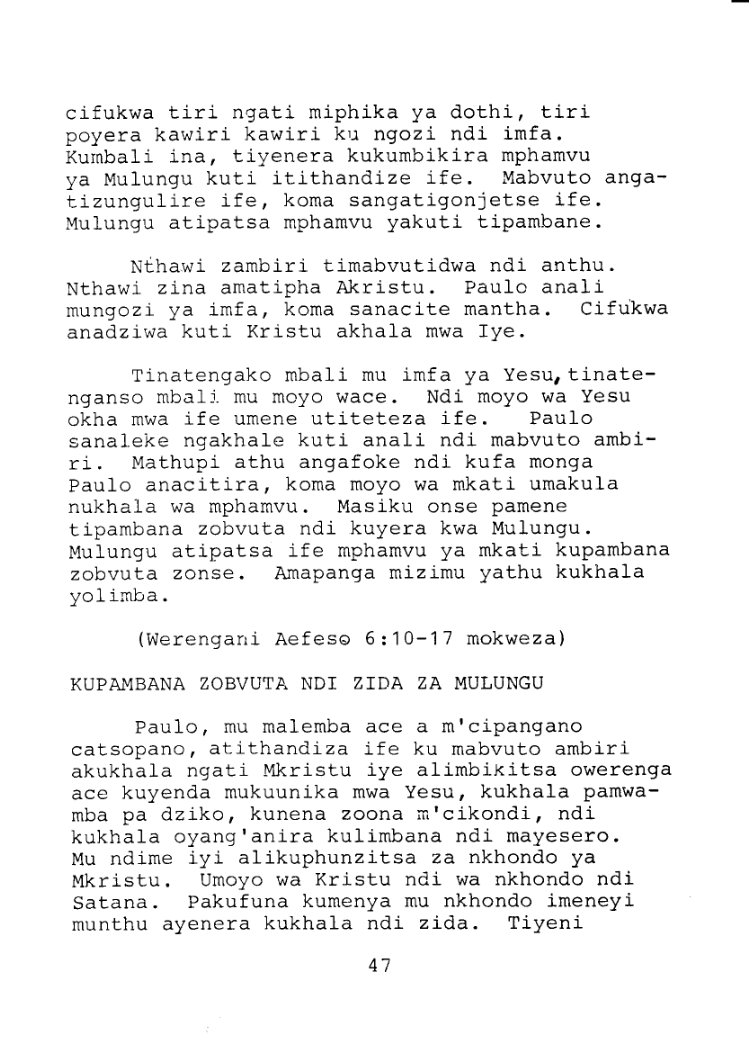 cifukwa tiri ngati miphika ya dothi, tiri poyera kawiri kawiri ku ngozi ndi imfa. Kumbali ina, tiyenera kukumbikira mphamvu ya Mulungu kuti itithandize ife. Mabvuto angatizungulire ife, koma sangatigonjetse ife. Mulungu atipatsa mphamvu yakuti tipambane.

Nthawi zambiri timabvutidwa ndi anthu. Nthawi zina amatipha Akristu. Paulo anali mungozi ya imfa, koma sanacite mantha. Cifukwa anadziwa kuti Kristu akhala mwa Iye.

Tinatengako mbali mu imfa ya Yesu, tinatenganso mbali mu moyo wace. Ndi moyo wa Yesu okha mwa ife umene utiteteza ife. Paulo sanaleke ngakhale kuti anali ndi mabvuto ambiri. Mathupi athu angafoke ndi kufa monga Paulo anacitira, koma moyo wa mkati umakula nukhala wa mphamvu. Masiku onse pamene tipambana zobvuta ndi kuyera kwa Mulungu. Mulungu atipatsa ife mphamvu ya mkati kupambana zobvuta zonse. Amapanga mizimu yathu kukhala yolimba.

(Werengani Aefeso 6:10-17 mokweza)

KUPAMBANA ZOBVUTA NDI ZIDA ZA MULUNGU

Paulo, mu malemba ace a m'cipangano catsopano, atithandiza ife ku mabvuto ambiri akukhala ngati Mkristu iye alimbikitsa owerenga ace kuyenda mukuunika mwa Yesu, kukhala pamwamba pa dziko, kunena zoona m'cikondi, ndi kukhala oyang'anira kulimbana ndi mayesero. Mu ndime iyi alikuphunzitsa za nkhondo ya Mkristu. Umoyo wa Kristu ndi wa nkhondo ndi Satana. Pakufuna kumenya mu nkhondo imeneyi munthu ayenera kukhala ndi zida. Tiyeni

47